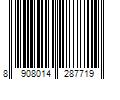 8 908014 287719